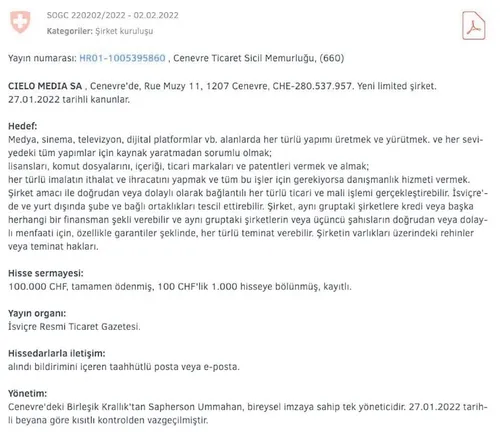 SOGC 220202/2022 - 02.02.2022

Kategoriler: Şirket kuruluşu

Yayın numarası: HR01-1005395860 , Cenevre Ticaret Sicil Memurluğu, (660)

CIELO MEDIA SA , Cenevre'de, Rue Muzy 11, 1207 Cenevre, CHE-280.537.957. Yeni limited şirket. 27.01.2022 tarihli kanunlar.

Hedef:
Medya, sinema, televizyon, dijital platformlar vb. alanlarda her türlü yapımı üretmek ve yürütmek. ve her seviyedeki tüm yapımlar için kaynak yaratmadan sorumlu olmak;
lisansları, komut dosyalarını, içeriği, ticari markaları ve patentleri vermek ve almak;
her türlü imalatın ithalat ve ihracatını yapmak ve tüm bu işler için gerekiyorsa danışmanlık hizmeti vermek. Şirket amacı ile doğrudan veya dolaylı olarak bağlantılı her türlü ticari ve mali işlemi gerçekleştirebilir. İsviçre'de ve yurt dışında şube ve bağlı ortaklıkları tescil ettirebilir. Şirket, aynı gruptaki şirketlere kredi veya başka herhangi bir finansman şekli verebilir ve aynı gruptaki şirketlerin veya üçüncü şahısların doğrudan veya dolaylı menfaati için, özellikle garantiler şeklinde, her türlü teminat verebilir. Şirketin varlıkları üzerindeki rehinler veya teminat hakları.

Hisse sermayesi:
100.000 CHF, tamamen ödenmiş, 100 CHF'lik 1.000 hisseye bölünmüş, kayıtlı.

Yayın organı:
İsviçre Resmi Ticaret Gazetesi.

Hissedarlarla iletişim:
alındı bildirimini içeren taahhütlü posta veya e-posta.

Yönetim:
Cenevre'deki Birleşik Krallık'tan Sapherson Ummahan, bireysel imzaya sahip tek yöneticidir. 27.01.2022 tarihli beyana göre kısıtlı kontrolden vazgeçilmiştir.